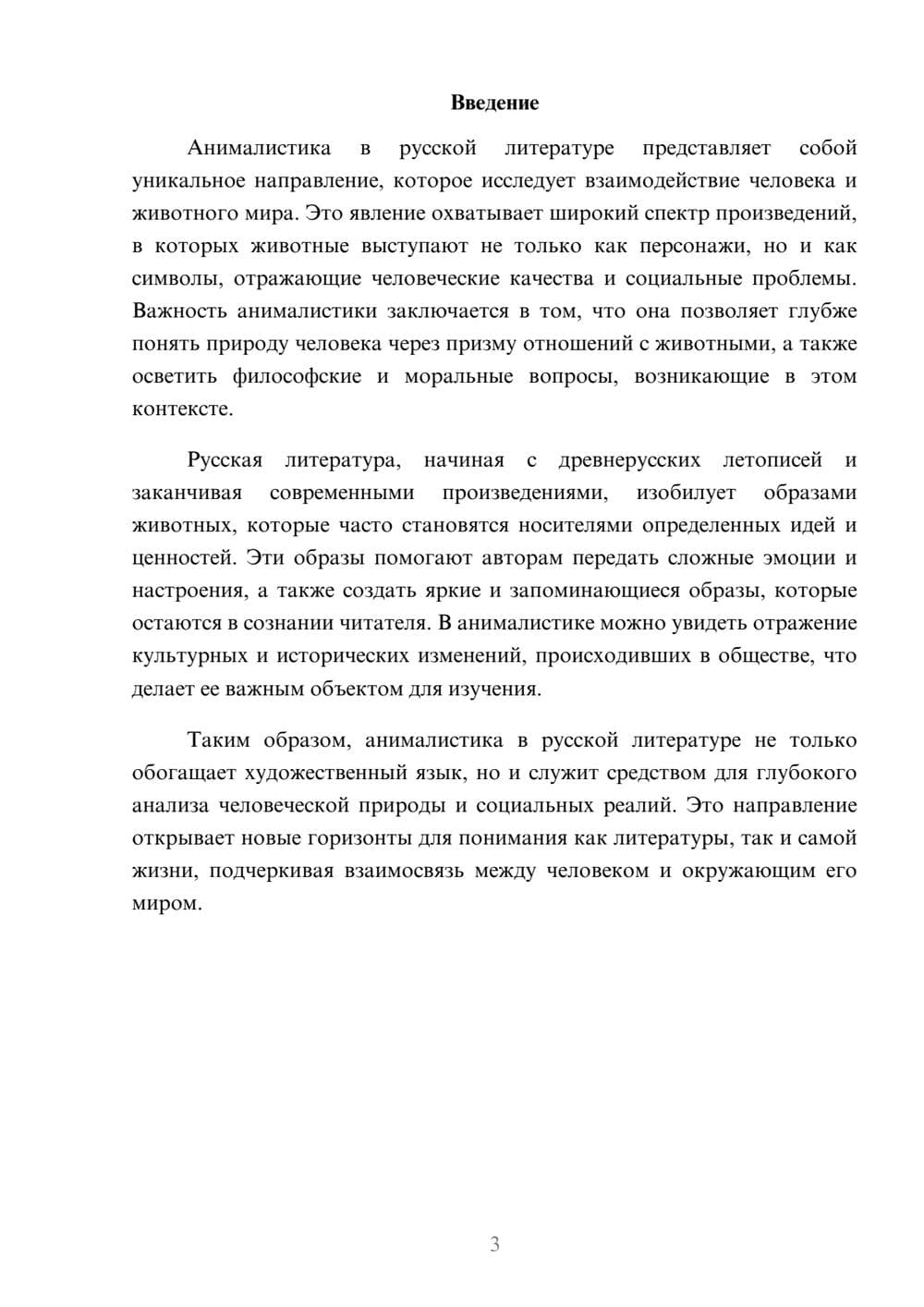 Введение

Анималистика в русской литературе представляет собой уникальное направление, которое исследует взаимодействие человека и животного мира. Это явление охватывает широкий спектр произведений, в которых животные выступают не только как персонажи, но и как символы, отражающие человеческие качества и социальные проблемы. Важность анималистики заключается в том, что она позволяет глубже понять природу человека через призму отношений с животными, а также осветить философские и моральные вопросы, возникающие в этом контексте.

Русская литература, начиная с древнерусских летописей и заканчивая современными произведениями, изобилует образами животных, которые часто становятся носителями определенных идей и ценностей. Эти образы помогают авторам передать сложные эмоции и настроения, а также создать яркие и запоминающиеся образы, которые остаются в сознании читателя. В анималистике можно увидеть отражение культурных и исторических изменений, происходивших в обществе, что делает ее важным объектом для изучения.

Таким образом, анималистика в русской литературе не только обогащает художественный язык, но и служит средством для глубокого анализа человеческой природы и социальных реалий. Это направление открывает новые горизонты для понимания как литературы, так и самой жизни, подчеркивая взаимосвязь между человеком и окружающим его миром.

3